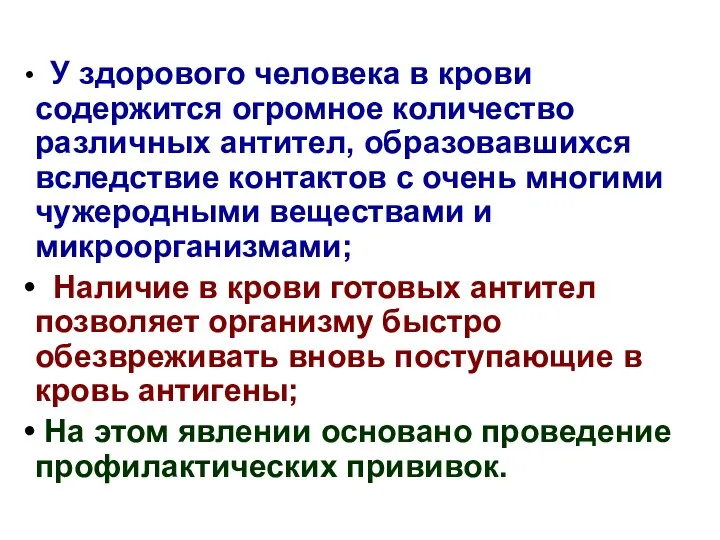 • У здорового человека в крови содержится огромное количество различных антител, образовавшихся вследствие контактов с очень многими чужеродными веществами и микроорганизмами;

• Наличие в крови готовых антител позволяет организму быстро обезвреживать вновь поступающие в кровь антигены;

• На этом явлении основано проведение профилактических прививок.